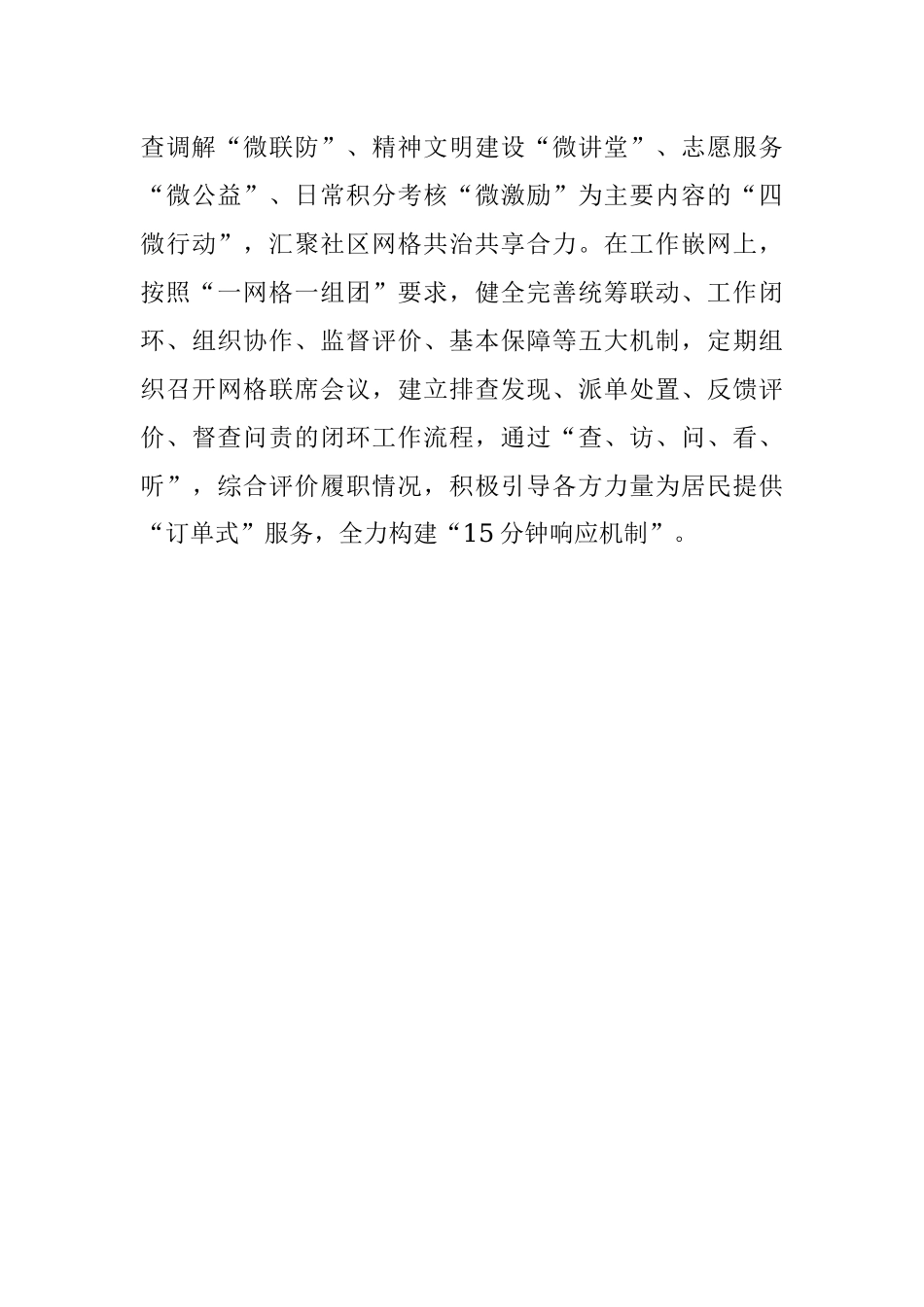 查调解“微联防”、精神文明建设“微讲堂”、志愿服务“微公益”、日常积分考核“微激励”为主要内容的“四微行动”，汇聚社区网格共治共享合力。在工作嵌网上，按照“一网格一组团”要求，健全完善统筹联动、工作闭环、组织协作、监督评价、基本保障等五大机制，定期组织召开网格联席会议，建立排查发现、派单处置、反馈评价、督查问责的闭环工作流程，通过“查、访、问、看、听”，综合评价履职情况，积极引导各方力量为居民提供“订单式”服务，全力构建“15分钟响应机制”。